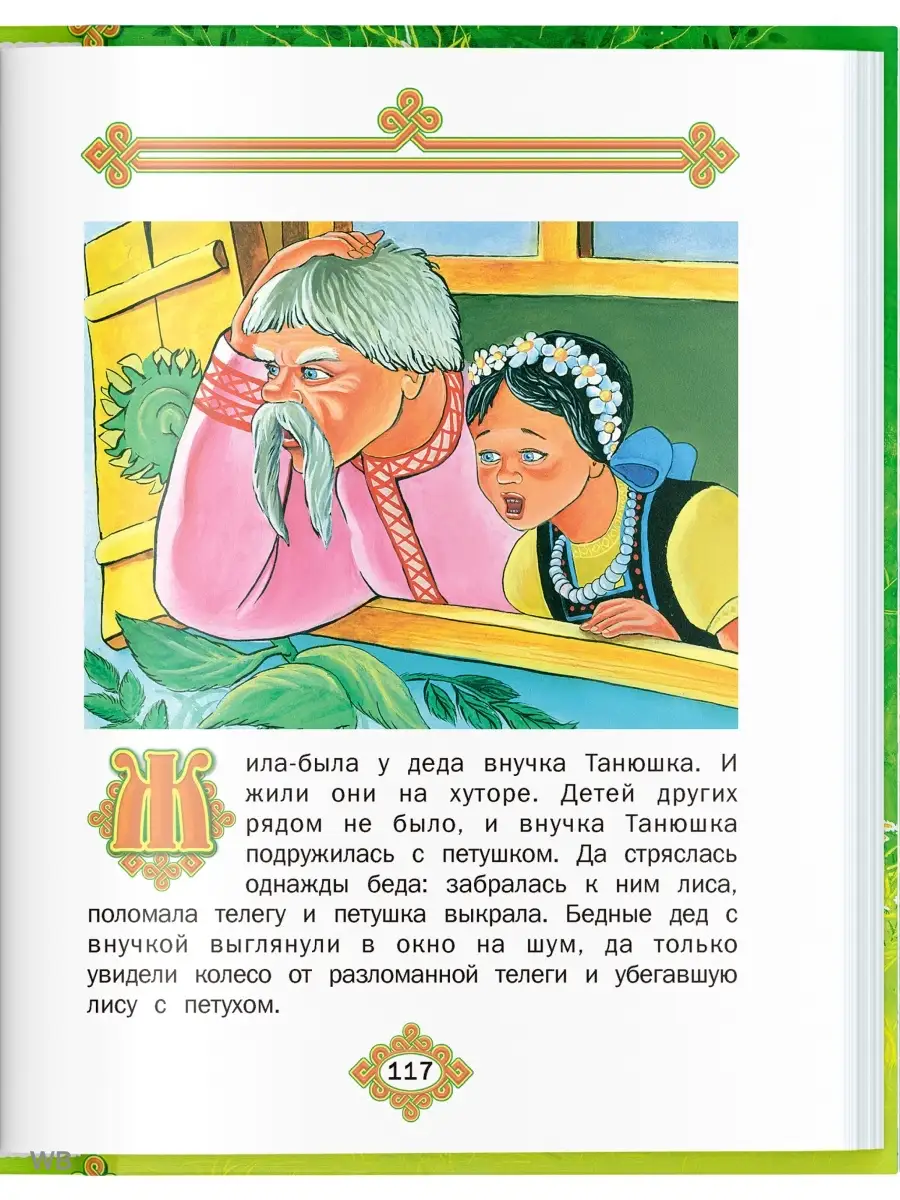 Жила-была у деда внучка Танюшка. И жили они на хуторе. Детей других рядом не было, и внучка Танюшка подружилась с петушком. Да стряслась однажды беда: забралась к ним лиса, поломала телегу и петушка выкрала. Бедные дед с внучкой выглянули в окно на шум, да только увидели колесо от разломанной телеги и убегавшую лису с петухом.

117

WB